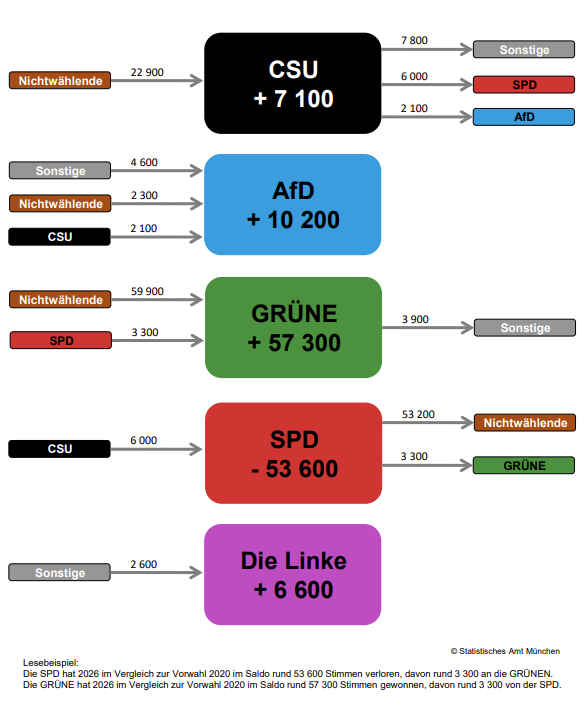 Nichtwählende 22 900
CSU
+ 7 100
7 800 Sonstige
6 000 SPD
2 100 AfD

Sonstige 4 600
Nichtwählende 2 300
CSU 2 100
AfD
+ 10 200

Nichtwählende 59 900
SPD 3 300
GRÜNE
+ 57 300
3 900 Sonstige

CSU 6 000
SPD
- 53 600
53 200 Nichtwählende
3 300 GRÜNE

Sonstige 2 600
Die Linke
+ 6 600

© Statistisches Amt München

Lesebeispiel:
Die SPD hat 2026 im Vergleich zur Vorwahl 2020 im Saldo rund 53 600 Stimmen verloren, davon rund 3 300 an die GRÜNEN.
Die GRÜNE hat 2026 im Vergleich zur Vorwahl 2020 im Saldo rund 57 300 Stimmen gewonnen, davon rund 3 300 von der SPD.